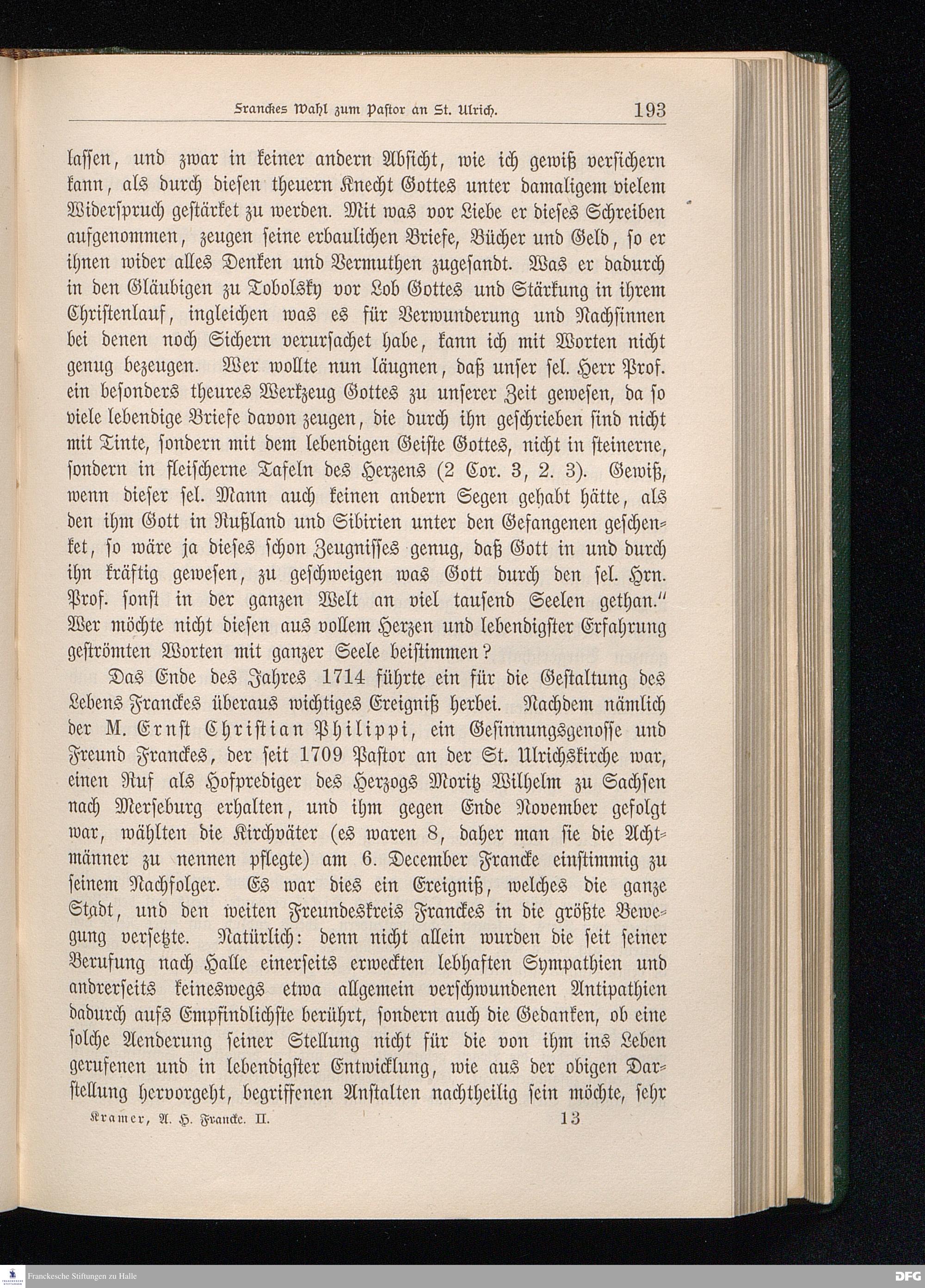 Franckes Wahl zum Pastor an St. Ulrich. 193

lassen, und zwar in keiner andern Absicht, wie ich gewiß versichern kann, als durch diesen theuern Knecht Gottes unter damaligem vielem Widerspruch gestärket zu werden. Mit was vor Liebe er dieses Schreiben aufgenommen, zeugen seine erbaulichen Briefe, Bücher und Geld, so er ihnen wider alles Denken und Vermuthen zugesandt. Was er dadurch in den Gläubigen zu Tobolsky vor Lob Gottes und Stärkung in ihrem Christenlauf, ingleichen was es für Verwunderung und Nachsinnen bei denen noch Sichern verursachet habe, kann ich mit Worten nicht genug bezeugen. Wer wollte nun läugnen, daß unser sel. Herr Prof. ein besonders theures Werkzeug Gottes zu unserer Zeit gewesen, da so viele lebendige Briefe davon zeugen, die durch ihn geschrieben sind nicht mit Tinte, sondern mit dem lebendigen Geiste Gottes, nicht in steinerne, sondern in fleischerne Tafeln des Herzens (2 Cor. 3, 2. 3). Gewiß, wenn dieser sel. Mann auch keinen andern Segen gehabt hätte, als den ihm Gott in Rußland und Sibirien unter den Gefangenen geschenket, so wäre ja dieses schon Zeugnisses genug, daß Gott in und durch ihn kräftig gewesen, zu geschweigen was Gott durch den sel. Hrn. Prof. sonst in der ganzen Welt an viel tausend Seelen gethan." Wer möchte nicht diesen aus vollem Herzen und lebendigster Erfahrung geströmten Worten mit ganzer Seele beistimmen?

Das Ende des Jahres 1714 führte ein für die Gestaltung des Lebens Franckes überaus wichtiges Ereigniß herbei. Nachdem nämlich der M. Ernst Christian Philippi, ein Gesinnungsgenosse und Freund Franckes, der seit 1709 Pastor an der St. Ulrichskirche war, einen Ruf als Hofprediger des Herzogs Moritz Wilhelm zu Sachsen nach Merseburg erhalten, und ihm gegen Ende November gefolgt war, wählten die Kirchväter (es waren 8, daher man sie die Achtmänner zu nennen pflegte) am 6. December Francke einstimmig zu seinem Nachfolger. Es war dies ein Ereigniß, welches die ganze Stadt, und den weiten Freundeskreis Franckes in die größte Bewegung versetzte. Natürlich: denn nicht allein wurden die seit seiner Berufung nach Halle einerseits erweckten lebhaften Sympathien und andrerseits keineswegs etwa allgemein verschwundenen Antipathien dadurch aufs Empfindlichste berührt, sondern auch die Gedanken, ob eine solche Aenderung seiner Stellung nicht für die von ihm ins Leben gerufenen und in lebendigster Entwicklung, wie aus der obigen Darstellung hervorgeht, begriffenen Anstalten nachtheilig sein möchte, sehr

Kramer, A. H. Francke. II. 13

Franckesche Stiftungen zu Halle
DFG